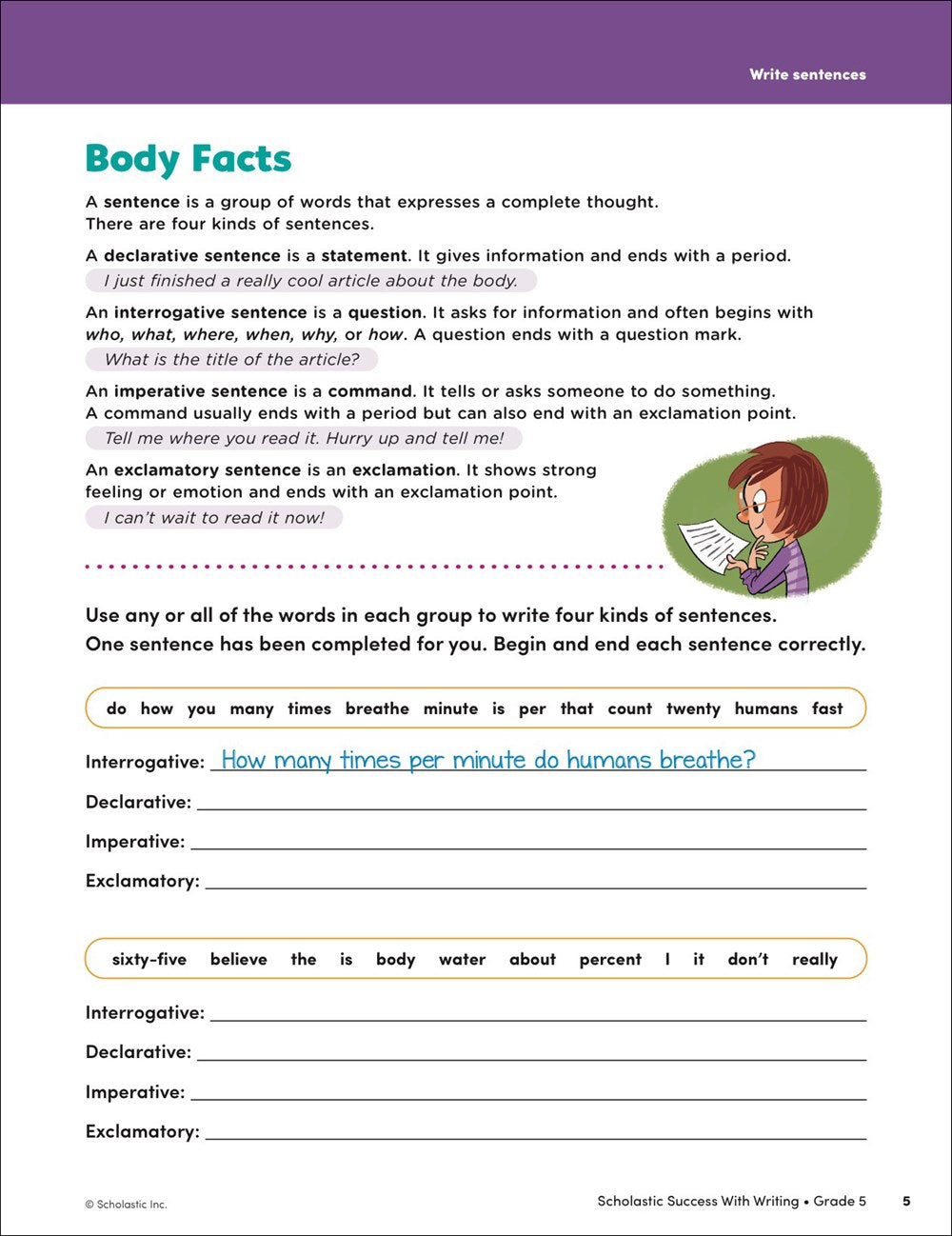 Write sentences

Body Facts

A sentence is a group of words that expresses a complete thought. There are four kinds of sentences.

A declarative sentence is a statement. It gives information and ends with a period.

I just finished a really cool article about the body.

An interrogative sentence is a question. It asks for information and often begins with who, what, where, when, why, or how. A question ends with a question mark.

What is the title of the article?

An imperative sentence is a command. It tells or asks someone to do something. A command usually ends with a period but can also end with an exclamation point.

Tell me where you read it. Hurry up and tell me!

An exclamatory sentence is an exclamation. It shows strong feeling or emotion and ends with an exclamation point.

I can't wait to read it now!

Use any or all of the words in each group to write four kinds of sentences. One sentence has been completed for you. Begin and end each sentence correctly.

do how you many times breathe minute is per that count twenty humans fast

Interrogative: How many times per minute do humans breathe?

Declarative: 

Imperative: 

Exclamatory: 

sixty-five believe the is body water about percent I it don't really

Interrogative: 

Declarative: 

Imperative: 

Exclamatory: 

© Scholastic Inc.

Scholastic Success With Writing • Grade 5 5